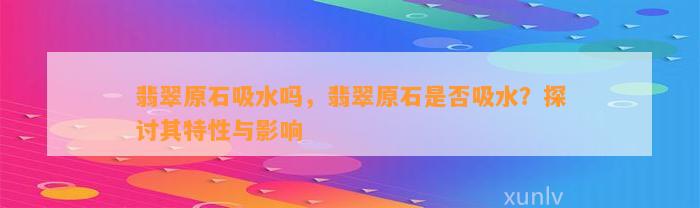 翡翠原石吸水吗，翡翠原石是否吸水？探讨其特性与影响

xunlv